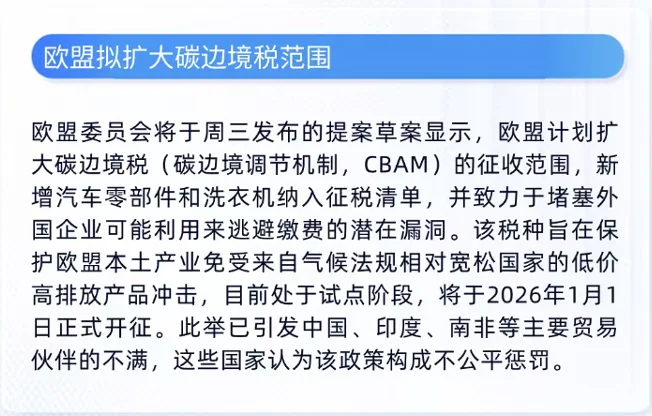 欧盟拟扩大碳边境税范围

欧盟委员会将于周三发布的提案草案显示，欧盟计划扩大碳边境税（碳边境调节机制，CBAM）的征收范围，新增汽车零部件和洗衣机纳入征税清单，并致力于堵塞外国企业可能利用来逃避缴费的潜在漏洞。该税种旨在保护欧盟本土产业免受来自气候法规相对宽松国家的低价高排放产品冲击，目前处于试点阶段，将于2026年1月1日正式开征。此举已引发中国、印度、南非等主要贸易伙伴的不满，这些国家认为该政策构成不公平惩罚。